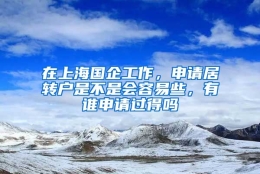 在上海国企工作，申请居转户是不是会容易些，有谁申请过得吗